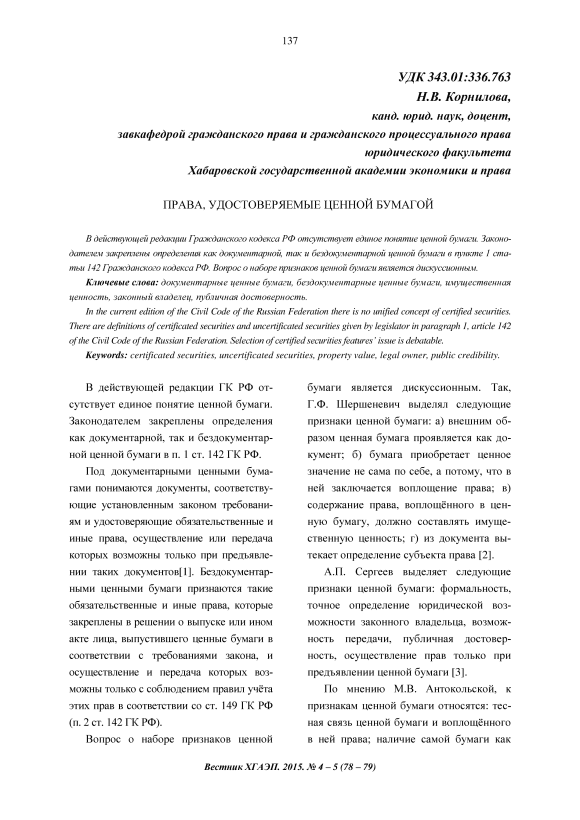 137

УДК 343.01:336.763
Н.В. Корнилова,
канд. юрид. наук, доцент,
завкафедрой гражданского права и гражданского процессуального права
юридического факультета
Хабаровской государственной академии экономики и права

ПРАВА, УДОСТОВЕРЯЕМЫЕ ЦЕННОЙ БУМАГОЙ

В действующей редакции Гражданского кодекса РФ отсутствует единое понятие ценной бумаги. Законодателем закреплены определения как документарной, так и бездокументарной ценной бумаги в пункте 1 статьи 142 Гражданского кодекса РФ. Вопрос о наборе признаков ценной бумаги является дискуссионным.

Ключевые слова: документарные ценные бумаги, бездокументарные ценные бумаги, имущественная ценность, законный владелец, публичная достоверность.

In the current edition of the Civil Code of the Russian Federation there is no unified concept of certified securities. There are definitions of certificated securities and uncertificated securities given by legislator in paragraph 1, article 142 of the Civil Code of the Russian Federation. Selection of certified securities features' issue is debatable.

Keywords: certificated securities, uncertificated securities, property value, legal owner, public credibility.

В действующей редакции ГК РФ отсутствует единое понятие ценной бумаги. Законодателем закреплены определения как документарной, так и бездокументарной ценной бумаги в п. 1 ст. 142 ГК РФ.

Под документарными ценными бумагами понимаются документы, соответствующие установленным законом требованиям и удостоверяющие обязательственные и иные права, осуществление или передача которых возможны только при предъявлении таких документов[1]. Бездокументарными ценными бумаги признаются такие обязательственные и иные права, которые закреплены в решении о выпуске или ином акте лица, выпустившего ценные бумаги в соответствии с требованиями закона, и осуществление и передача которых возможны только с соблюдением правил учёта этих прав в соответствии со ст. 149 ГК РФ (п. 2 ст. 142 ГК РФ).

Вопрос о наборе признаков ценной бумаги является дискуссионным. Так, Г.Ф. Шершеневич выделял следующие признаки ценной бумаги: а) внешним образом ценная бумага проявляется как документ; б) бумага приобретает ценное значение не сама по себе, а потому, что в ней заключается воплощение права; в) содержание права, воплощённого в ценную бумагу, должно составлять имущественную ценность; г) из документа вытекает определение субъекта права [2].

А.П. Сергеев выделяет следующие признаки ценной бумаги: формальность, точное определение юридической возможности законного владельца, возможность передачи, публичная достоверность, осуществление прав только при предъявлении ценной бумаги [3].

По мнению М.В. Антокольской, к признакам ценной бумаги относятся: тесная связь ценной бумаги и воплощённого в ней права; наличие самой бумаги как

Вестник ХГАЭП. 2015. № 4 – 5 (78 – 79)